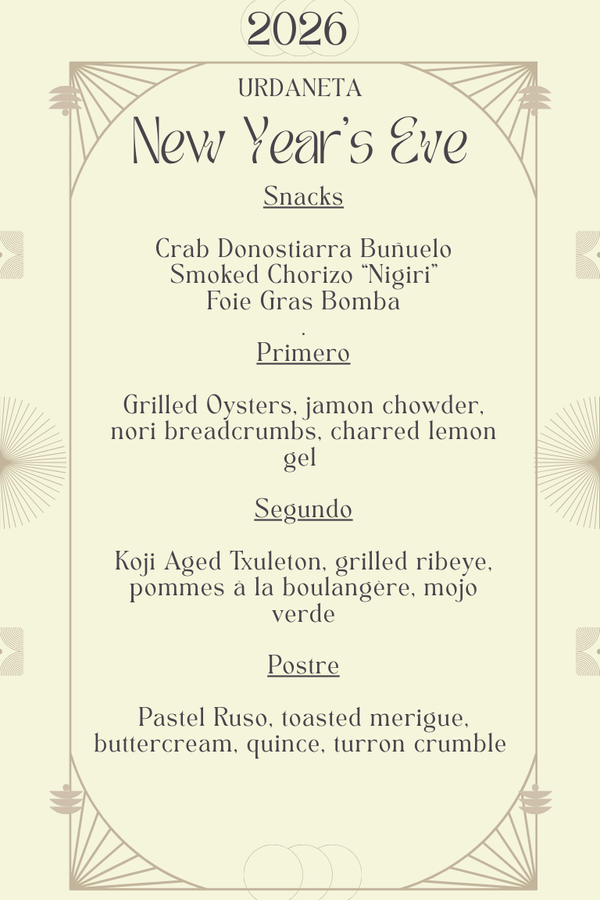 2026

URDANETA

New Year's Eve

Snacks

Crab Donostiarra Buñuelo
Smoked Chorizo "Nigiri"
Foie Gras Bomba

.

Primero

Grilled Oysters, jamon chowder, nori breadcrumbs, charred lemon gel

Segundo

Koji Aged Txuleton, grilled ribeye, pommes à la boulangère, mojo verde

Postre

Pastel Ruso, toasted merigue, buttercream, quince, turron crumble